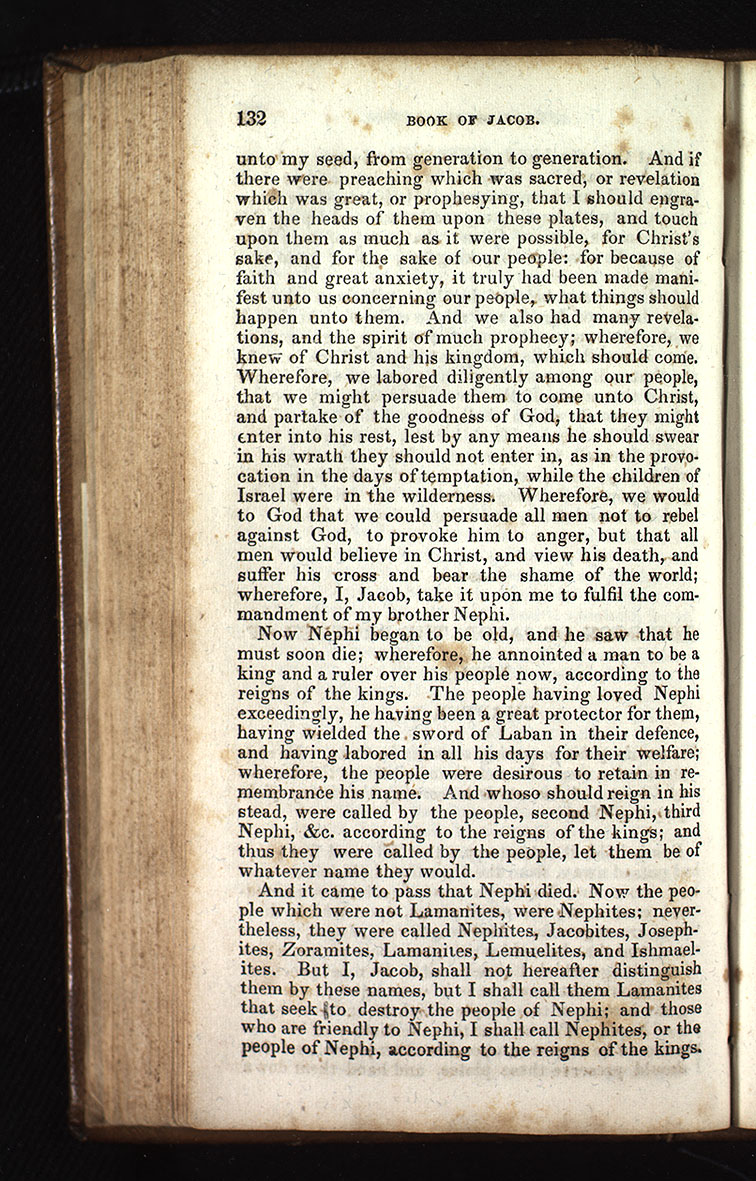 132 BOOK OF JACOB.

unto my seed, from generation to generation. And if there were preaching which was sacred, or revelation which was great, or prophesying, that I should engraven the heads of them upon these plates, and touch upon them as much as it were possible, for Christ's sake, and for the sake of our people: for because of faith and great anxiety, it truly had been made manifest unto us concerning our people, what things should happen unto them. And we also had many revelations, and the spirit of much prophecy; wherefore, we knew of Christ and his kingdom, which should come. Wherefore, we labored diligently among our people, that we might persuade them to come unto Christ, and partake of the goodness of God, that they might enter into his rest, lest by any means he should swear in his wrath they should not enter in, as in the provocation in the days of temptation, while the children of Israel were in the wilderness. Wherefore, we would to God that we could persuade all men not to rebel against God, to provoke him to anger, but that all men would believe in Christ, and view his death, and suffer his cross and bear the shame of the world; wherefore, I, Jacob, take it upon me to fulfil the commandment of my brother Nephi.

Now Nephi began to be old, and he saw that he must soon die; wherefore, he annointed a man to be a king and a ruler over his people now, according to the reigns of the kings. The people having loved Nephi exceedingly, he having been a great protector for them, having wielded the sword of Laban in their defence, and having labored in all his days for their welfare; wherefore, the people were desirous to retain in remembrance his name. And whoso should reign in his stead, were called by the people, second Nephi, third Nephi, &c. according to the reigns of the kings; and thus they were called by the people, let them be of whatever name they would.

And it came to pass that Nephi died. Now the people which were not Lamanites, were Nephites; nevertheless, they were called Nephites, Jacobites, Josephites, Zoramites, Lamanites, Lemuelites, and Ishmaelites. But I, Jacob, shall not hereafter distinguish them by these names, but I shall call them Lamanites that seek to destroy the people of Nephi; and those who are friendly to Nephi, I shall call Nephites, or the people of Nephi, according to the reigns of the kings.